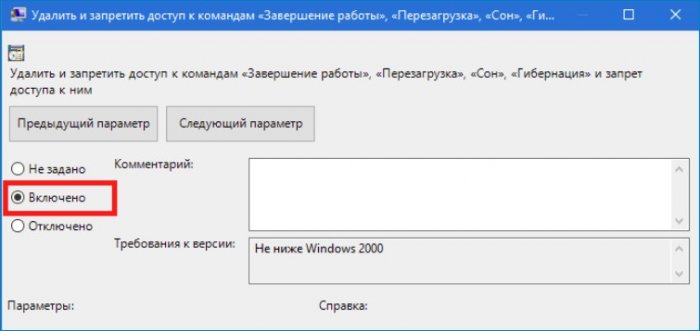 Удалить и запретить доступ к командам «Завершение работы», «Перезагрузка», «Сон», «Ги...

Удалить и запретить доступ к командам «Завершение работы», «Перезагрузка», «Сон», «Гибернация» и запрет доступа к ним

Предыдущий параметр

Следующий параметр

Не задано

Включено

Отключено

Комментарий:

Требования к версии:

Не ниже Windows 2000

Параметры:

Справка: